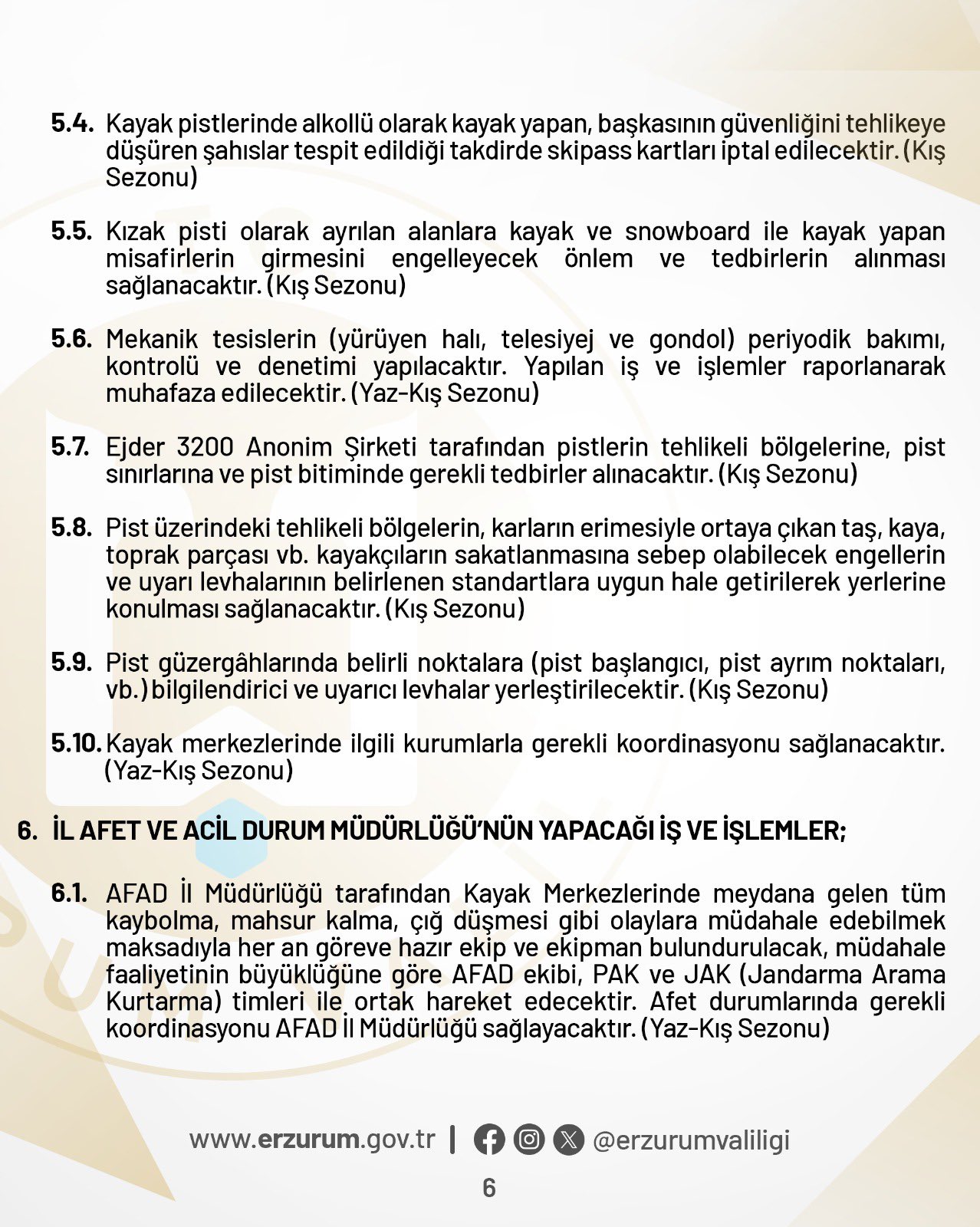 5.4. Kayak pistlerinde alkollü olarak kayak yapan, başkasının güvenliğini tehlikeye düşüren şahıslar tespit edildiği takdirde skipass kartları iptal edilecektir. (Kış Sezonu)

5.5. Kızak pisti olarak ayrılan alanlara kayak ve snowboard ile kayak yapan misafirlerin girmesini engelleyecek önlem ve tedbirlerin alınması sağlanacaktır. (Kış Sezonu)

5.6. Mekanik tesislerin (yürüyen halı, telesiyej ve gondol) periyodik bakımı, kontrolü ve denetimi yapılacaktır. Yapılan iş ve işlemler raporlanarak muhafaza edilecektir. (Yaz-Kış Sezonu)

5.7. Ejder 3200 Anonim Şirketi tarafından pistlerin tehlikeli bölgelerine, pist sınırlarına ve pist bitiminde gerekli tedbirler alınacaktır. (Kış Sezonu)

5.8. Pist üzerindeki tehlikeli bölgelerin, karların erimesiyle ortaya çıkan taş, kaya, toprak parçası vb. kayakçıların sakatlanmasına sebep olabilecek engellerin ve uyarı levhalarının belirlenen standartlara uygun hale getirilerek yerlerine konulması sağlanacaktır. (Kış Sezonu)

5.9. Pist güzergâhlarında belirli noktalara (pist başlangıcı, pist ayrım noktaları, vb.) bilgilendirici ve uyarıcı levhalar yerleştirilecektir. (Kış Sezonu)

5.10. Kayak merkezlerinde ilgili kurumlarla gerekli koordinasyonu sağlanacaktır. (Yaz-Kış Sezonu)

6. İL AFET VE ACİL DURUM MÜDÜRLÜĞÜ'NÜN YAPACAĞI İŞ VE İŞLEMLER;

6.1. AFAD İl Müdürlüğü tarafından Kayak Merkezlerinde meydana gelen tüm kaybolma, mahsur kalma, çığ düşmesi gibi olaylara müdahale edebilmek maksadıyla her an göreve hazır ekip ve ekipman bulundurulacak, müdahale faaliyetinin büyüklüğüne göre AFAD ekibi, PAK ve JAK (Jandarma Arama Kurtarma) timleri ile ortak hareket edecektir. Afet durumlarında gerekli koordinasyonu AFAD İl Müdürlüğü sağlayacaktır. (Yaz-Kış Sezonu)

www.erzurum.gov.tr | @erzurumvaliligi

6